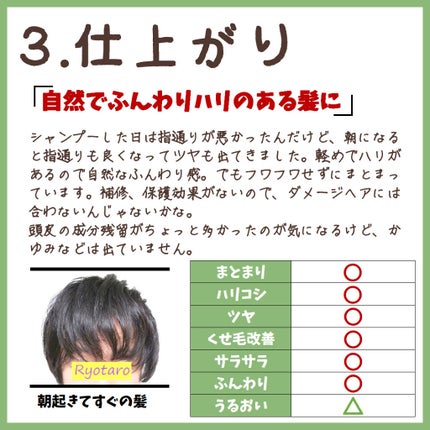 3.仕上がり

「自然でふんわりハリのある髪に」

シャンプーした日は指通りが悪かったんだけど、朝になると指通りも良くなってツヤも出てきました。軽めでハリがあるので自然なふんわり感。でもフワフワせずにまとまっています。補修、保護効果がないので、ダメージヘアには合わないんじゃないかな。
頭皮の成分残留がちょっと多かったのが気になるけど、かゆみなどは出ていません。

Ryotaro

朝起きてすぐの髪

| まとまり | ○ |
|---|---|
| ハリコシ | ○ |
| ツヤ | ○ |
| くせ毛改善 | ○ |
| サラサラ | ○ |
| ふんわり | ○ |
| うるおい | △ |